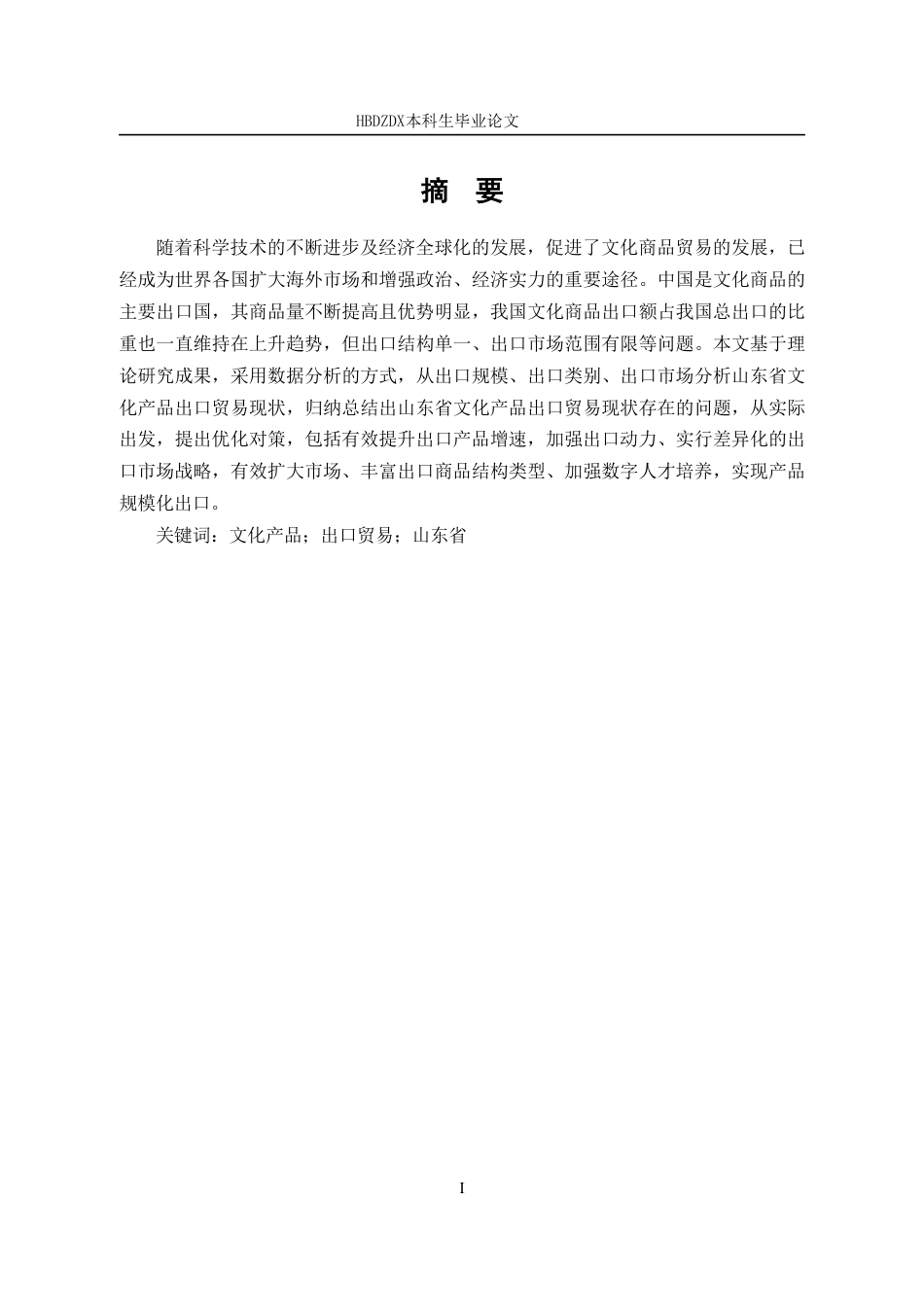 HBDZDX本科生毕业论文

摘　要

随着科学技术的不断进步及经济全球化的发展，促进了文化商品贸易的发展，已经成为世界各国扩大海外市场和增强政治、经济实力的重要途径。中国是文化商品的主要出口国，其商品量不断提高且优势明显，我国文化商品出口额占我国总出口的比重也一直维持在上升趋势，但出口结构单一、出口市场范围有限等问题。本文基于理论研究成果，采用数据分析的方式，从出口规模、出口类别、出口市场分析山东省文化产品出口贸易现状，归纳总结出山东省文化产品出口贸易现状存在的问题，从实际出发，提出优化对策，包括有效提升出口产品增速，加强出口动力、实行差异化的出口市场战略，有效扩大市场、丰富出口商品结构类型、加强数字人才培养，实现产品规模化出口。

关键词：文化产品；出口贸易；山东省

I